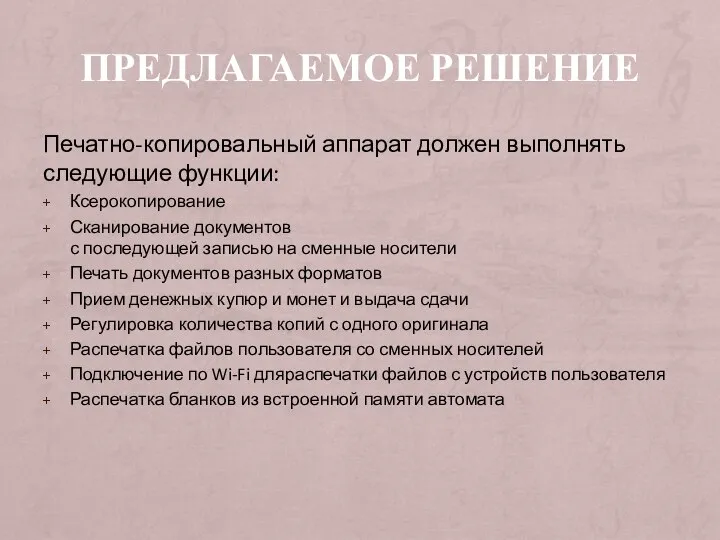 ПРЕДЛАГАЕМОЕ РЕШЕНИЕ

Печатно-копировальный аппарат должен выполнять следующие функции:

+ Ксерокопирование
+ Сканирование документов с последующей записью на сменные носители
+ Печать документов разных форматов
+ Прием денежных купюр и монет и выдача сдачи
+ Регулировка количества копий с одного оригинала
+ Распечатка файлов пользователя со сменных носителей
+ Подключение по Wi-Fi дляраспечатки файлов с устройств пользователя
+ Распечатка бланков из встроенной памяти автомата